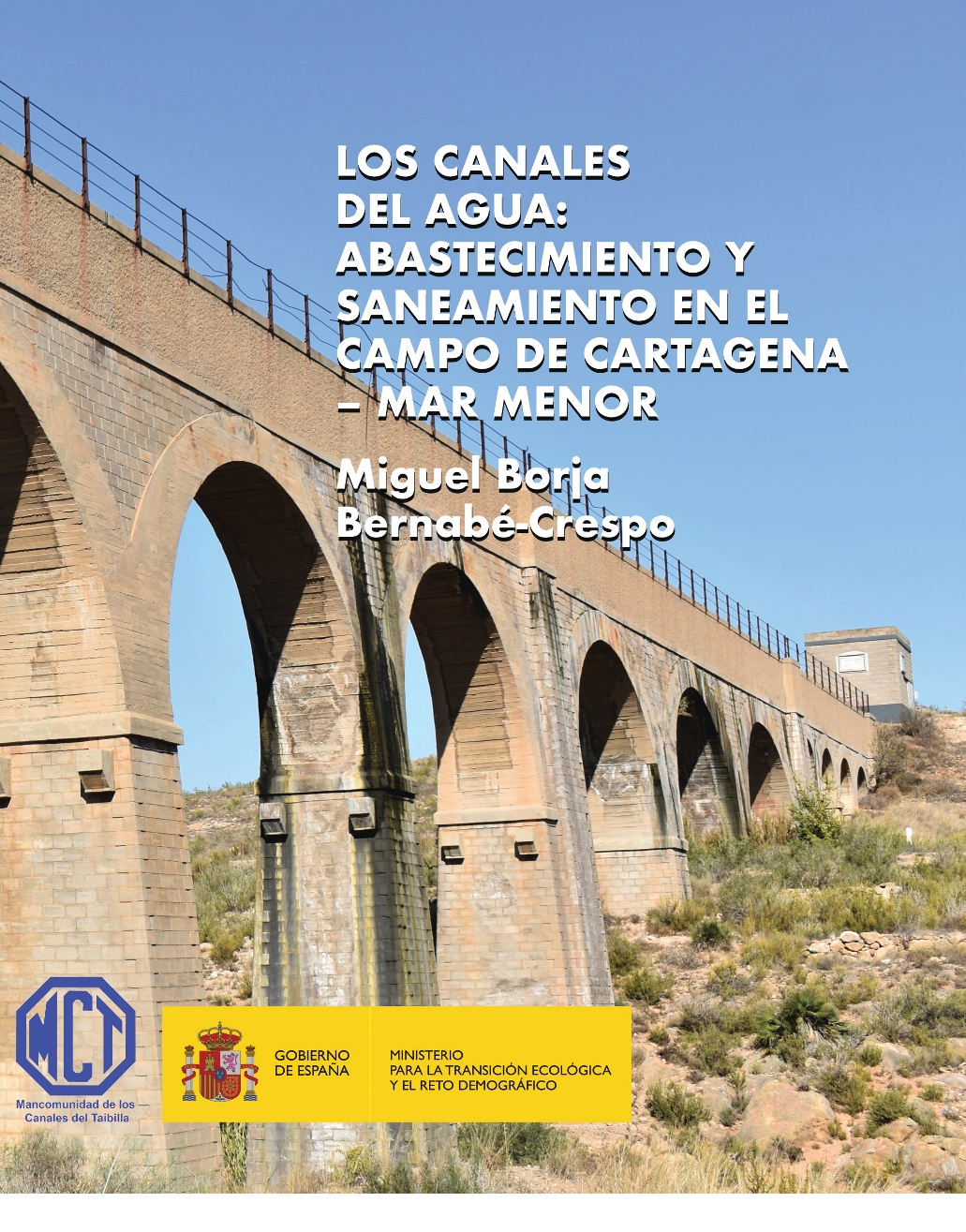 LOS CANALES DEL AGUA: ABASTECIMIENTO Y SANEAMIENTO EN EL CAMPO DE CARTAGENA – MAR MENOR

Miguel Borja Bernabé-Crespo

MCT
Mancomunidad de los Canales del Taibilla

GOBIERNO DE ESPAÑA

MINISTERIO PARA LA TRANSICIÓN ECOLÓGICA Y EL RETO DEMOGRÁFICO